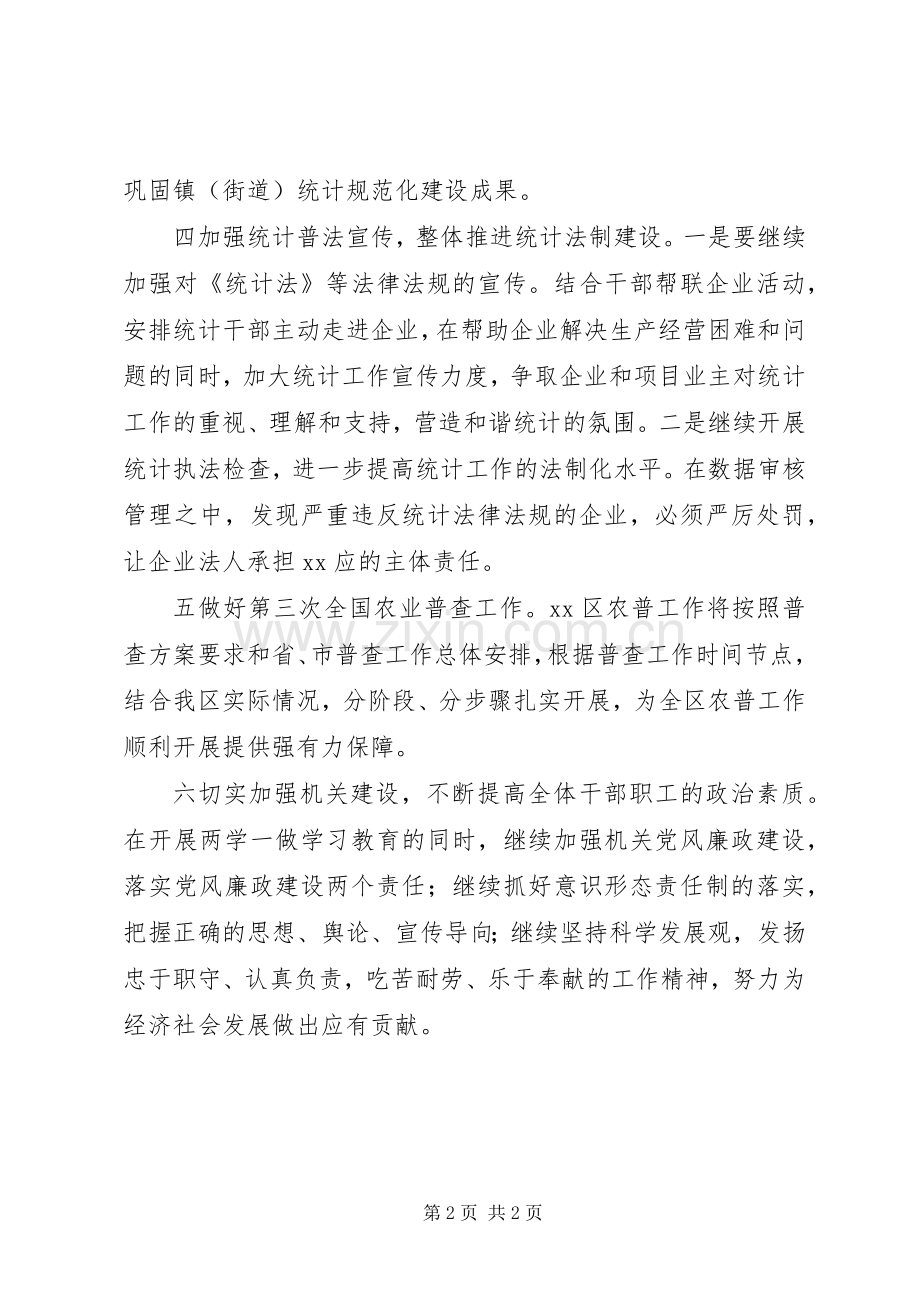 巩固镇（街道）统计规范化建设成果。

四加强统计普法宣传，整体推进统计法制建设。一是要继续加强对《统计法》等法律法规的宣传。结合干部帮联企业活动，安排统计干部主动走进企业，在帮助企业解决生产经营困难和问题的同时，加大统计工作宣传力度，争取企业和项目业主对统计工作的重视、理解和支持，营造和谐统计的氛围。二是继续开展统计执法检查，进一步提高统计工作的法制化水平。在数据审核管理之中，发现严重违反统计法律法规的企业，必须严厉处罚，让企业法人承担xx应的主体责任。

五做好第三次全国农业普查工作。xx区农普工作将按照普查方案要求和省、市普查工作总体安排，根据普查工作时间节点，结合我区实际情况，分阶段、分步骤扎实开展，为全区农普工作顺利开展提供强有力保障。

六切实加强机关建设，不断提高全体干部职工的政治素质。在开展两学一做学习教育的同时，继续加强机关党风廉政建设，落实党风廉政建设两个责任；继续抓好意识形态责任制的落实，把握正确的思想、舆论、宣传导向；继续坚持科学发展观，发扬忠于职守、认真负责，吃苦耐劳、乐于奉献的工作精神，努力为经济社会发展做出应有贡献。

www.zixin.com.cn

第2页 共2页